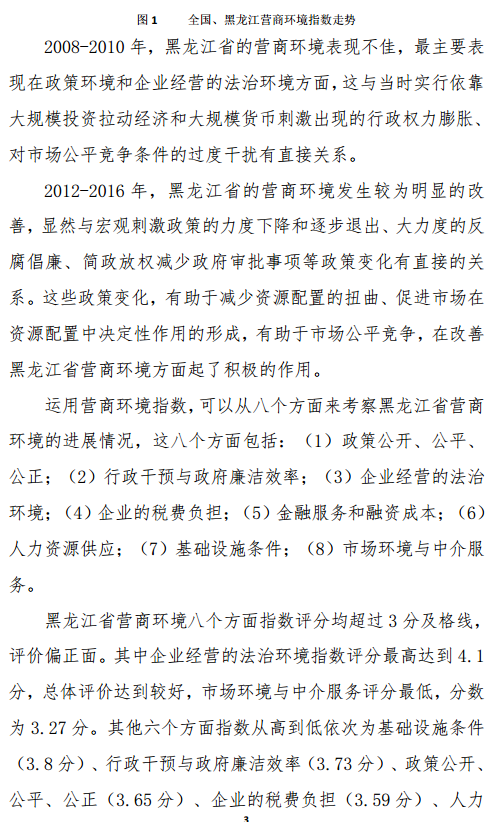 图 1　　全国、黑龙江营商环境指数走势

2008-2010 年，黑龙江省的营商环境表现不佳，最主要表现在政策环境和企业经营的法治环境方面，这与当时实行依靠大规模投资拉动经济和大规模货币刺激出现的行政权力膨胀、对市场公平竞争条件的过度干扰有直接关系。

2012-2016 年，黑龙江省的营商环境发生较为明显的改善，显然与宏观刺激政策的力度下降和逐步退出、大力度的反腐倡廉、简政放权减少政府审批事项等政策变化有直接的关系。这些政策变化，有助于减少资源配置的扭曲、促进市场在资源配置中决定性作用的形成，有助于市场公平竞争，在改善黑龙江省营商环境方面起了积极的作用。

运用营商环境指数，可以从八个方面来考察黑龙江省营商环境的进展情况，这八个方面包括：（1）政策公开、公平、公正；（2）行政干预与政府廉洁效率；（3）企业经营的法治环境；（4）企业的税费负担；（5）金融服务和融资成本；（6）人力资源供应；（7）基础设施条件；（8）市场环境与中介服务。

黑龙江省营商环境八个方面指数评分均超过 3 分及格线，评价偏正面。其中企业经营的法治环境指数评分最高达到 4.1 分，总体评价达到较好，市场环境与中介服务评分最低，分数为 3.27 分。其他六个方面指数从高到低依次为基础设施条件（3.8 分）、行政干预与政府廉洁效率（3.73 分）、政策公开、公平、公正（3.65 分）、企业的税费负担（3.59 分）、人力

3